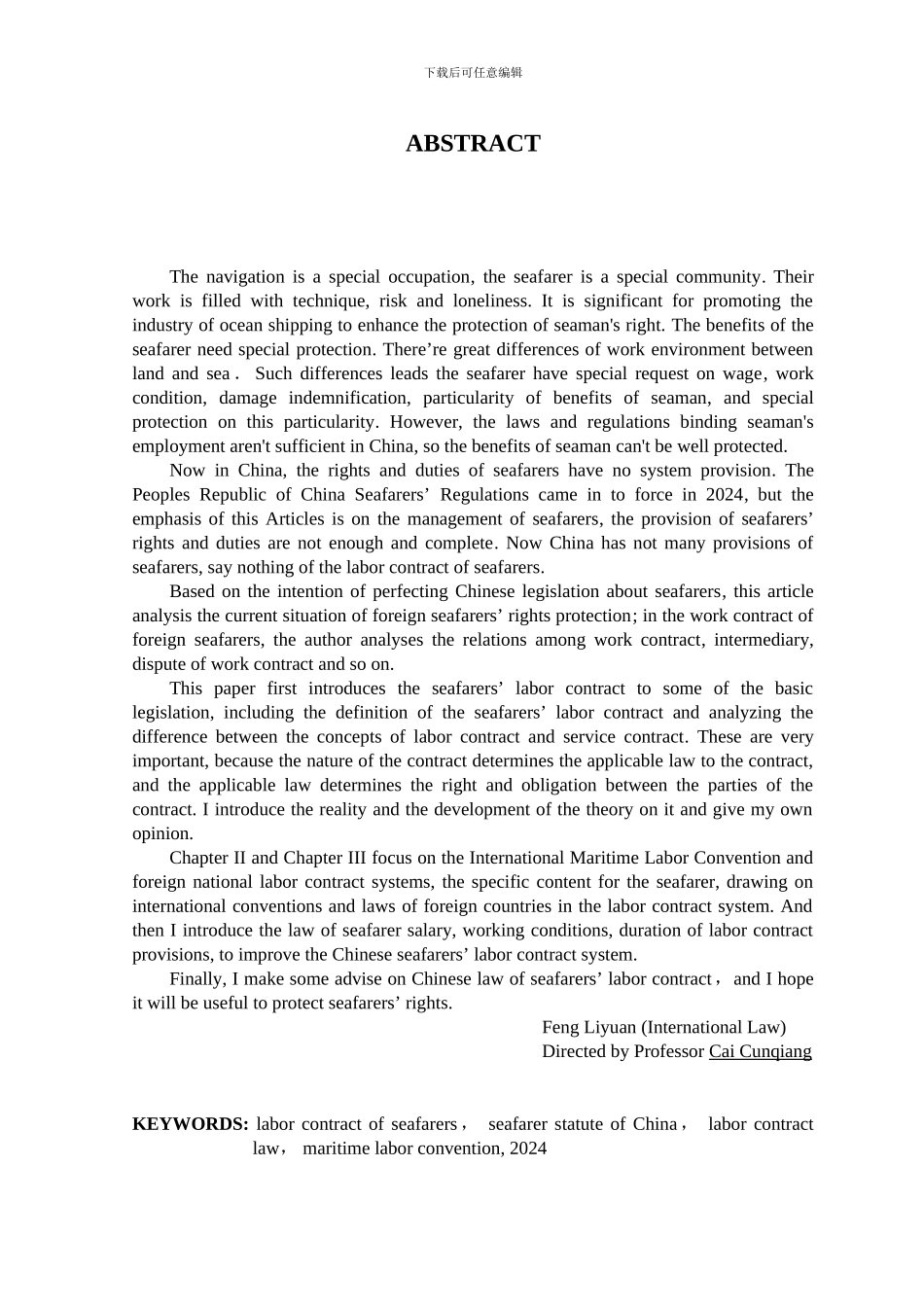 下载后可任意编辑

ABSTRACT

The navigation is a special occupation, the seafarer is a special community. Their work is filled with technique, risk and loneliness. It is significant for promoting the industry of ocean shipping to enhance the protection of seaman's right. The benefits of the seafarer need special protection. There’re great differences of work environment between land and sea． Such differences leads the seafarer have special request on wage, work condition, damage indemnification, particularity of benefits of seaman, and special protection on this particularity. However, the laws and regulations binding seaman's employment aren't sufficient in China, so the benefits of seaman can't be well protected.

Now in China, the rights and duties of seafarers have no system provision. The Peoples Republic of China Seafarers’ Regulations came in to force in 2024, but the emphasis of this Articles is on the management of seafarers, the provision of seafarers’ rights and duties are not enough and complete. Now China has not many provisions of seafarers, say nothing of the labor contract of seafarers.

Based on the intention of perfecting Chinese legislation about seafarers, this article analysis the current situation of foreign seafarers’ rights protection; in the work contract of foreign seafarers, the author analyses the relations among work contract, intermediary, dispute of work contract and so on.

This paper first introduces the seafarers’ labor contract to some of the basic legislation, including the definition of the seafarers’ labor contract and analyzing the difference between the concepts of labor contract and service contract. These are very important, because the nature of the contract determines the applicable law to the contract, and the applicable law determines the right and obligation between the parties of the contract. I introduce the reality and the development of the theory on it and give my own opinion.

Chapter II and Chapter III focus on the International Maritime Labor Convention and foreign national labor contract systems, the specific content for the seafarer, drawing on international conventions and laws of foreign countries in the labor contract system. And then I introduce the law of seafarer salary, working conditions, duration of labor contract provisions, to improve the Chinese seafarers’ labor contract system.

Finally, I make some advise on Chinese law of seafarers’ labor contract， and I hope it will be useful to protect seafarers’ rights.

Feng Liyuan (International Law)
Directed by Professor Cai Cunqiang

KEYWORDS: labor contract of seafarers， seafarer statute of China， labor contract law， maritime labor convention, 2024